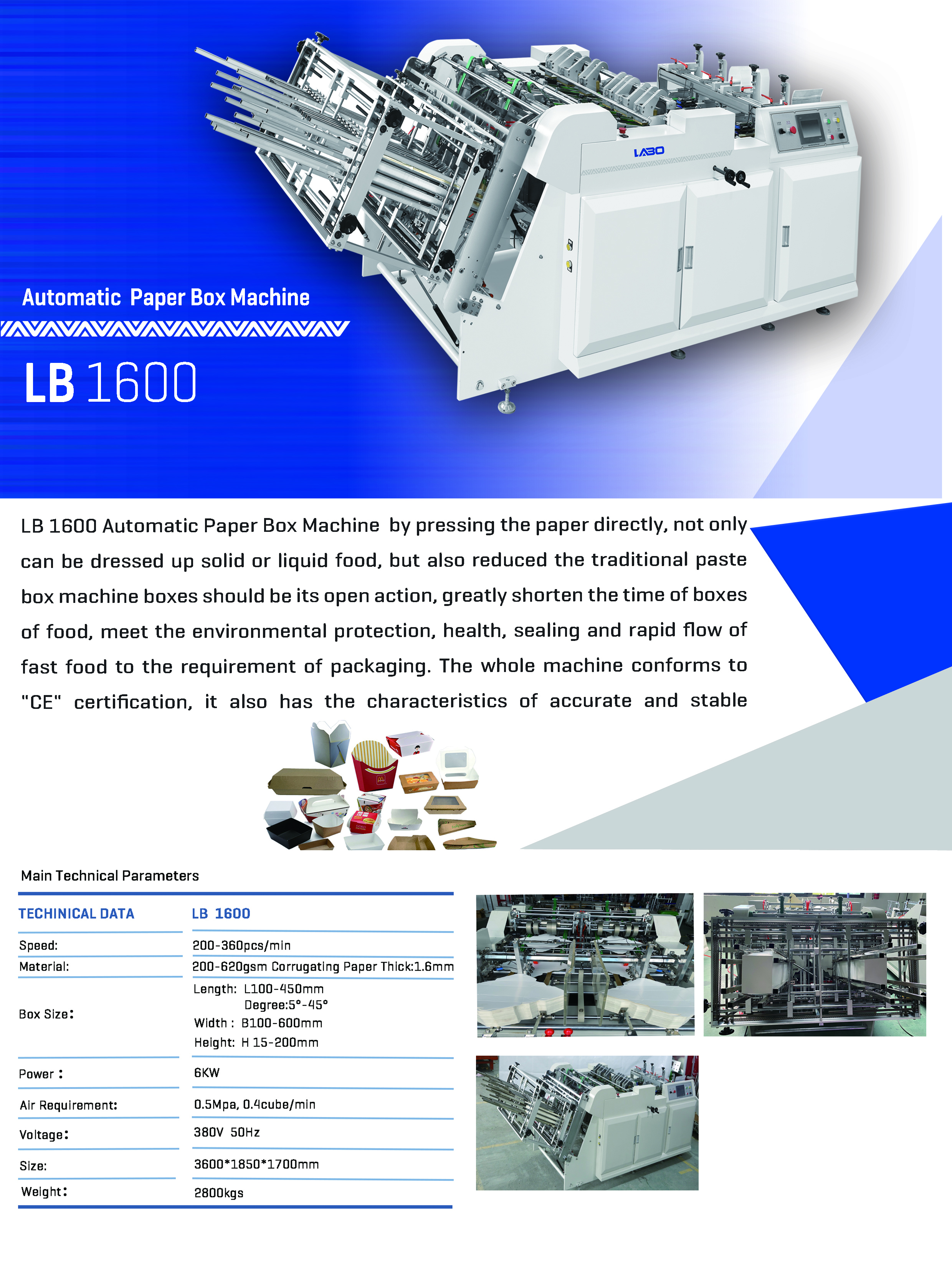 LABO

Automatic Paper Box Machine

LB 1600

LB 1600 Automatic Paper Box Machine by pressing the paper directly, not only can be dressed up solid or liquid food, but also reduced the traditional paste box machine boxes should be its open action, greatly shorten the time of boxes of food, meet the environmental protection, health, sealing and rapid flow of fast food to the requirement of packaging. The whole machine conforms to "CE" certification, it also has the characteristics of accurate and stable

Main Technical Parameters

| TECHINICAL DATA | LB 1600 |
|---|---|
| Speed: | 200-360pcs/min |
| Material: | 200-620gsm Corrugating Paper Thick:1.6mm |
| Box Size: | Length: L100-450mm Degree:5°-45° Width : B100-600mm Height: H 15-200mm |
| Power : | 6KW |
| Air Requirement: | 0.5Mpa, 0.4cube/min |
| Voltage: | 380V 50Hz |
| Size: | 3600*1850*1700mm |
| Weight: | 2800kgs |